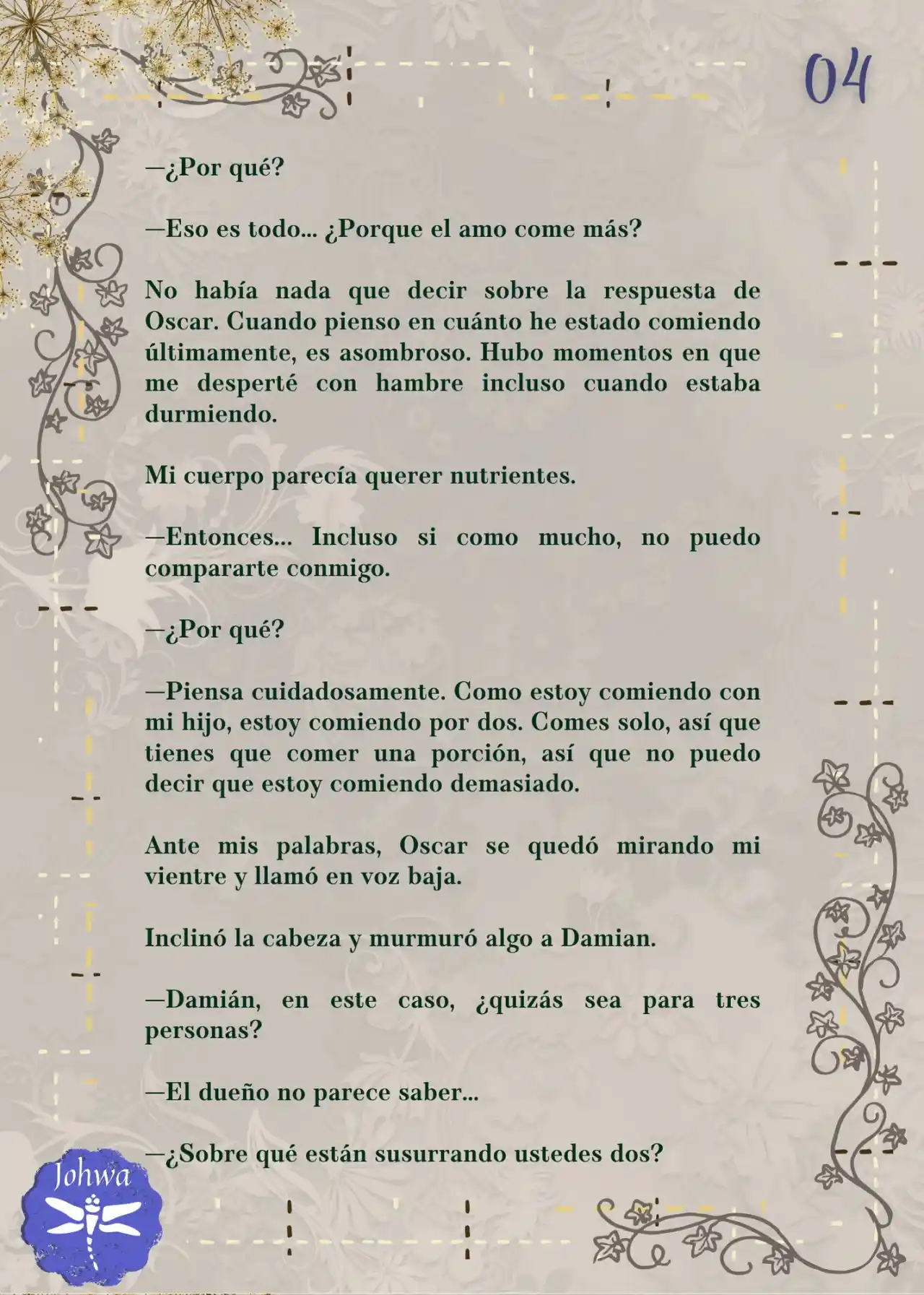 04

—¿Por qué?

—Eso es todo... ¿Porque el amo come más?

No había nada que decir sobre la respuesta de Oscar. Cuando pienso en cuánto he estado comiendo últimamente, es asombroso. Hubo momentos en que me desperté con hambre incluso cuando estaba durmiendo.

Mi cuerpo parecía querer nutrientes.

—Entonces... Incluso si como mucho, no puedo compararte conmigo.

—¿Por qué?

—Piensa cuidadosamente. Como estoy comiendo con mi hijo, estoy comiendo por dos. Comes solo, así que tienes que comer una porción, así que no puedo decir que estoy comiendo demasiado.

Ante mis palabras, Oscar se quedó mirando mi vientre y llamó en voz baja.

Inclinó la cabeza y murmuró algo a Damian.

—Damián, en este caso, ¿quizás sea para tres personas?

—El dueño no parece saber...

—¿Sobre qué están susurrando ustedes dos?

Johwa